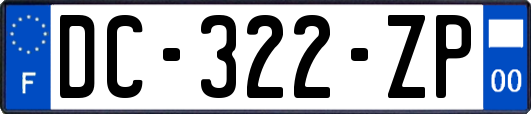 F

DC-322-ZP

00